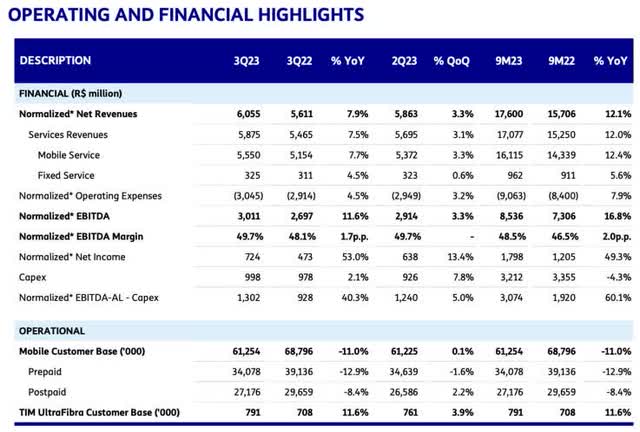 OPERATING AND FINANCIAL HIGHLIGHTS

| DESCRIPTION | 3Q23 | 3Q22 | % YoY | 2Q23 | % QoQ | 9M23 | 9M22 | % YoY |
|---|---|---|---|---|---|---|---|---|
| FINANCIAL (R$ million) | | | | | | | | |
| Normalized* Net Revenues | 6,055 | 5,611 | 7.9% | 5,863 | 3.3% | 17,600 | 15,706 | 12.1% |
| Services Revenues | 5,875 | 5,465 | 7.5% | 5,695 | 3.1% | 17,077 | 15,250 | 12.0% |
| Mobile Service | 5,550 | 5,154 | 7.7% | 5,372 | 3.3% | 16,115 | 14,339 | 12.4% |
| Fixed Service | 325 | 311 | 4.5% | 323 | 0.6% | 962 | 911 | 5.6% |
| Normalized* Operating Expenses | (3,045) | (2,914) | 4.5% | (2,949) | 3.2% | (9,063) | (8,400) | 7.9% |
| Normalized* EBITDA | 3,011 | 2,697 | 11.6% | 2,914 | 3.3% | 8,536 | 7,306 | 16.8% |
| Normalized* EBITDA Margin | 49.7% | 48.1% | 1.7p.p. | 49.7% | - | 48.5% | 46.5% | 2.0p.p. |
| Normalized* Net Income | 724 | 473 | 53.0% | 638 | 13.4% | 1,798 | 1,205 | 49.3% |
| Capex | 998 | 978 | 2.1% | 926 | 7.8% | 3,212 | 3,355 | -4.3% |
| Normalized* EBITDA-AL - Capex | 1,302 | 928 | 40.3% | 1,240 | 5.0% | 3,074 | 1,920 | 60.1% |
| OPERATIONAL | | | | | | | | |
| Mobile Customer Base ('000) | 61,254 | 68,796 | -11.0% | 61,225 | 0.1% | 61,254 | 68,796 | -11.0% |
| Prepaid | 34,078 | 39,136 | -12.9% | 34,639 | -1.6% | 34,078 | 39,136 | -12.9% |
| Postpaid | 27,176 | 29,659 | -8.4% | 26,586 | 2.2% | 27,176 | 29,659 | -8.4% |
| TIM UltraFibra Customer Base ('000) | 791 | 708 | 11.6% | 761 | 3.9% | 791 | 708 | 11.6% |